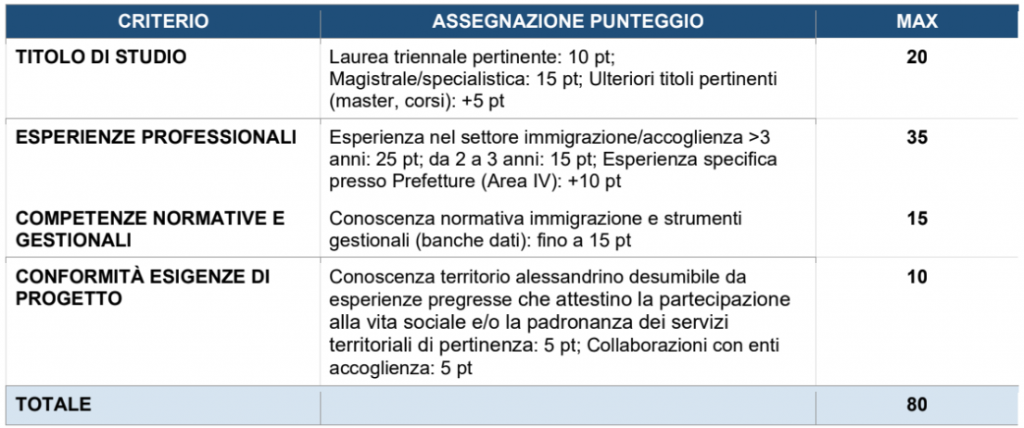 | CRITERIO | ASSEGNAZIONE PUNTEGGIO | MAX |
|---|---|---|
| TITOLO DI STUDIO | Laurea triennale pertinente: 10 pt; Magistrale/specialistica: 15 pt; Ulteriori titoli pertinenti (master, corsi): +5 pt | 20 |
| ESPERIENZE PROFESSIONALI | Esperienza nel settore immigrazione/accoglienza >3 anni: 25 pt; da 2 a 3 anni: 15 pt; Esperienza specifica presso Prefetture (Area IV): +10 pt | 35 |
| COMPETENZE NORMATIVE E GESTIONALI | Conoscenza normativa immigrazione e strumenti gestionali (banche dati): fino a 15 pt | 15 |
| CONFORMITÀ ESIGENZE DI PROGETTO | Conoscenza territorio alessandrino desumibile da esperienze pregresse che attestino la partecipazione alla vita sociale e/o la padronanza dei servizi territoriali di pertinenza: 5 pt; Collaborazioni con enti accoglienza: 5 pt | 10 |
| TOTALE | | 80 |